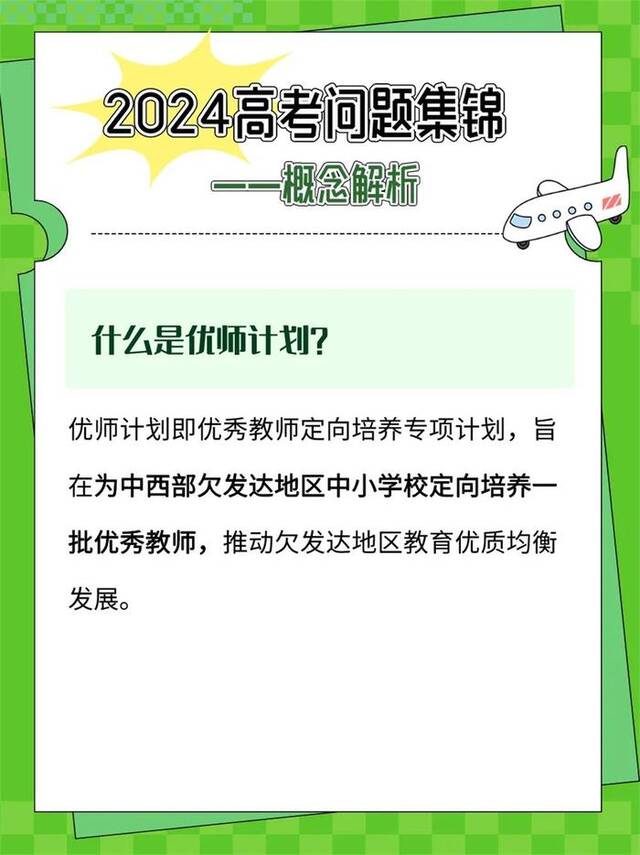 2024高考问题集锦

——概念解析

什么是优师计划?

优师计划即优秀教师定向培养专项计划，旨在为中西部欠发达地区中小学校定向培养一批优秀教师，推动欠发达地区教育优质均衡发展。